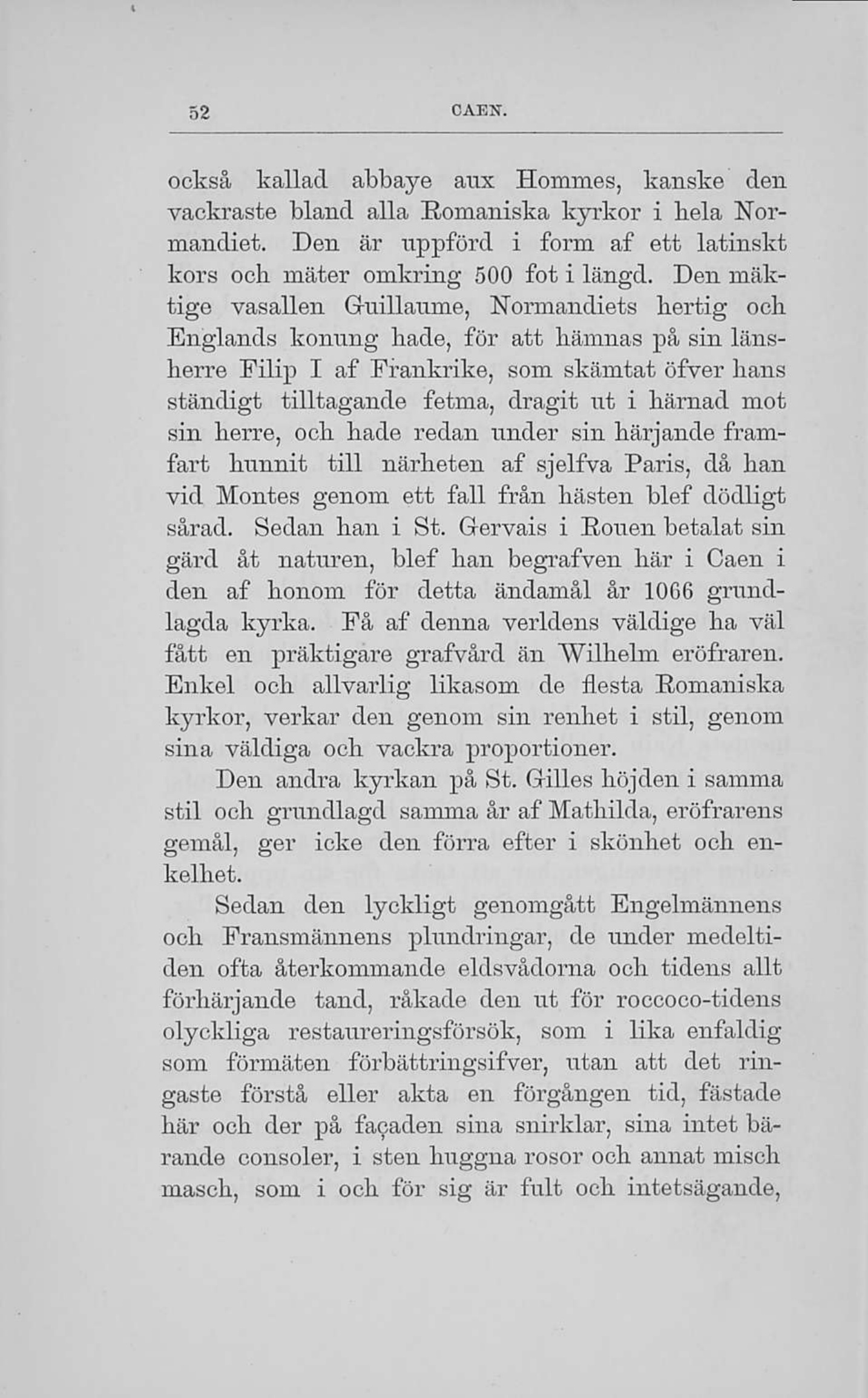 52 CAEN.

också kallad abbaye aux Hommes, kanske den vackraste bland alla Romaniska kyrkor i hela Normandiet. Den är uppförd i form af ett latinskt kors och mäter omkring 500 fot i längd. Den mäktige vasallen Guillaume, Normandiets hertig och Englands konung hade, för att hämnas på sin länsherre Filip I af Frankrike, som skämtat öfver hans ständigt tilltagande fetma, dragit ut i härnad mot sin herre, och hade redan under sin härjande framfart hunnit till närheten af sjelfva Paris, då han vid Montes genom ett fall från hästen blef dödligt sårad. Sedan han i St. Gervais i Rouen betalat sin gärd åt naturen, blef han begrafven här i Caen i den af honom för detta ändamål år 1066 grundlagda kyrka. Få af denna verldens väldige ha väl fått en präktigare grafvård än Wilhelm eröfraren. Enkel och allvarlig likasom de flesta Romaniska kyrkor, verkar den genom sin renhet i stil, genom sina väldiga och vackra proportioner.

Den andra kyrkan på St. Gilles höjden i samma stil och grundlagd samma år af Mathilda, eröfrarens gemål, ger icke den förra efter i skönhet och enkelhet.

Sedan den lyckligt genomgått Engelmännens och Fransmännens plundringar, de under medeltiden ofta återkommande eldsvådorna och tidens allt förhärjande tand, råkade den ut för roccoco-tidens olyckliga restaureringsförsök, som i lika enfaldig som förmäten förbättringsifver, utan att det ringaste förstå eller akta en förgången tid, fästade här och der på façaden sina snirklar, sina intet bärande consoler, i sten huggna rosor och annat misch masch, som i och för sig är fult och intetsägande,